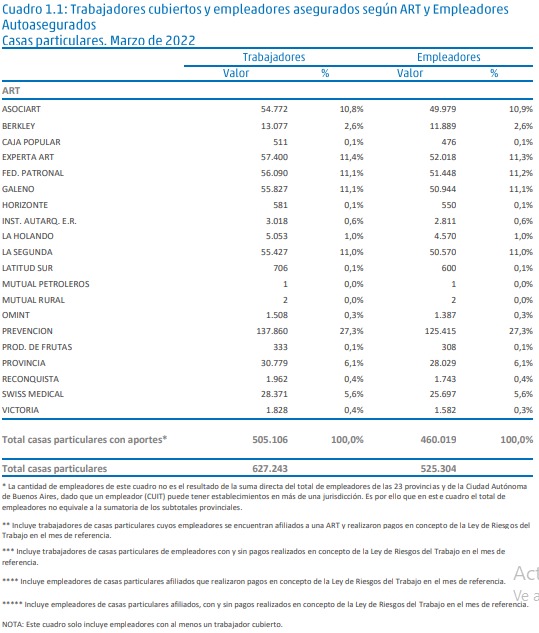 Cuadro 1.1: Trabajadores cubiertos y empleadores asegurados según ART y Empleadores Autoasegurados
Casas particulares. Marzo de 2022

| | Trabajadores | | Empleadores | |
|---|---|---|---|---|
| | Valor | % | Valor | % |
| ART | | | | |
| ASOCIART | 54.772 | 10,8% | 49.979 | 10,9% |
| BERKLEY | 13.077 | 2,6% | 11.889 | 2,6% |
| CAJA POPULAR | 511 | 0,1% | 476 | 0,1% |
| EXPERTA ART | 57.400 | 11,4% | 52.018 | 11,3% |
| FED. PATRONAL | 56.090 | 11,1% | 51.448 | 11,2% |
| GALENO | 55.827 | 11,1% | 50.944 | 11,1% |
| HORIZONTE | 581 | 0,1% | 550 | 0,1% |
| INST. AUTARQ. E.R. | 3.018 | 0,6% | 2.811 | 0,6% |
| LA HOLANDO | 5.053 | 1,0% | 4.570 | 1,0% |
| LA SEGUNDA | 55.427 | 11,0% | 50.570 | 11,0% |
| LATITUD SUR | 706 | 0,1% | 600 | 0,1% |
| MUTUAL PETROLEROS | 1 | 0,0% | 1 | 0,0% |
| MUTUAL RURAL | 2 | 0,0% | 2 | 0,0% |
| OMINT | 1.508 | 0,3% | 1.387 | 0,3% |
| PREVENCION | 137.860 | 27,3% | 125.415 | 27,3% |
| PROD. DE FRUTAS | 333 | 0,1% | 308 | 0,1% |
| PROVINCIA | 30.779 | 6,1% | 28.029 | 6,1% |
| RECONQUISTA | 1.962 | 0,4% | 1.743 | 0,4% |
| SWISS MEDICAL | 28.371 | 5,6% | 25.697 | 5,6% |
| VICTORIA | 1.828 | 0,4% | 1.582 | 0,3% |
| Total casas particulares con aportes* | 505.106 | 100,0% | 460.019 | 100,0% |
| Total casas particulares | 627.243 | | 525.304 | |

* La cantidad de empleadores de este cuadro no es el resultado de la suma directa del total de empleadores de las 23 provincias y de la Ciudad Autónoma de Buenos Aires, dado que un empleador (CUIT) puede tener establecimientos en más de una jurisdicción. Es por ello que en este cuadro el total de empleadores no equivale a la sumatoria de los subtotales provinciales.

** Incluye trabajadores de casas particulares cuyos empleadores se encuentran afiliados a una ART y realizaron pagos en concepto de la Ley de Riesgos del Trabajo en el mes de referencia.

*** Incluye trabajadores de casas particulares de empleadores con y sin pagos realizados en concepto de la Ley de Riesgos del Trabajo en el mes de referencia.

**** Incluye empleadores de casas particulares afiliados que realizaron pagos en concepto de la Ley de Riesgos del Trabajo en el mes de referencia.

***** Incluye empleadores de casas particulares afiliados, con y sin pagos realizados en concepto de la Ley de Riesgos del Trabajo en el mes de referencia.

NOTA: Este cuadro solo incluye empleadores con al menos un trabajador cubierto.

Act
Ve a